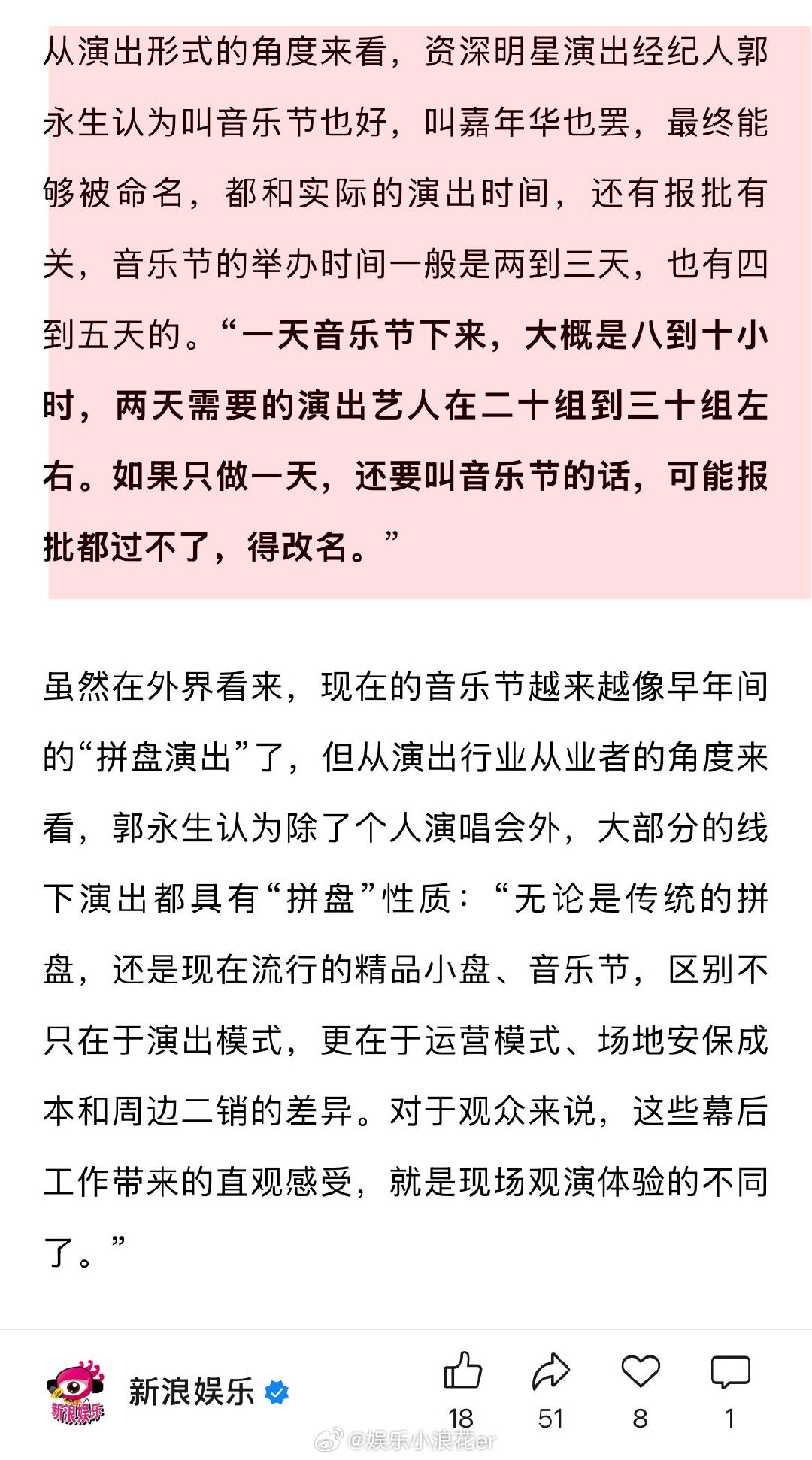 从演出形式的角度来看，资深明星演出经纪人郭永生认为叫音乐节也好，叫嘉年华也罢，最终能够被命名，都和实际的演出时间，还有报批有关，音乐节的举办时间一般是两到三天，也有四到五天的。“一天音乐节下来，大概是八到十小时，两天需要的演出艺人在二十组到三十组左右。如果只做一天，还要叫音乐节的话，可能报批都过不了，得改名。”

虽然在外界看来，现在的音乐节越来越像早年间的“拼盘演出”了，但从演出行业从业者的角度来看，郭永生认为除了个人演唱会外，大部分的线下演出都具有“拼盘”性质：“无论是传统的拼盘，还是现在流行的精品小盘、音乐节，区别不只在于演出模式，更在于运营模式、场地安保成本和周边二销的差异。对于观众来说，这些幕后工作带来的直观感受，就是现场观演体验的不同了。”

新浪娱乐

新浪娱乐

18

51

8

1

@娱乐小浪花er